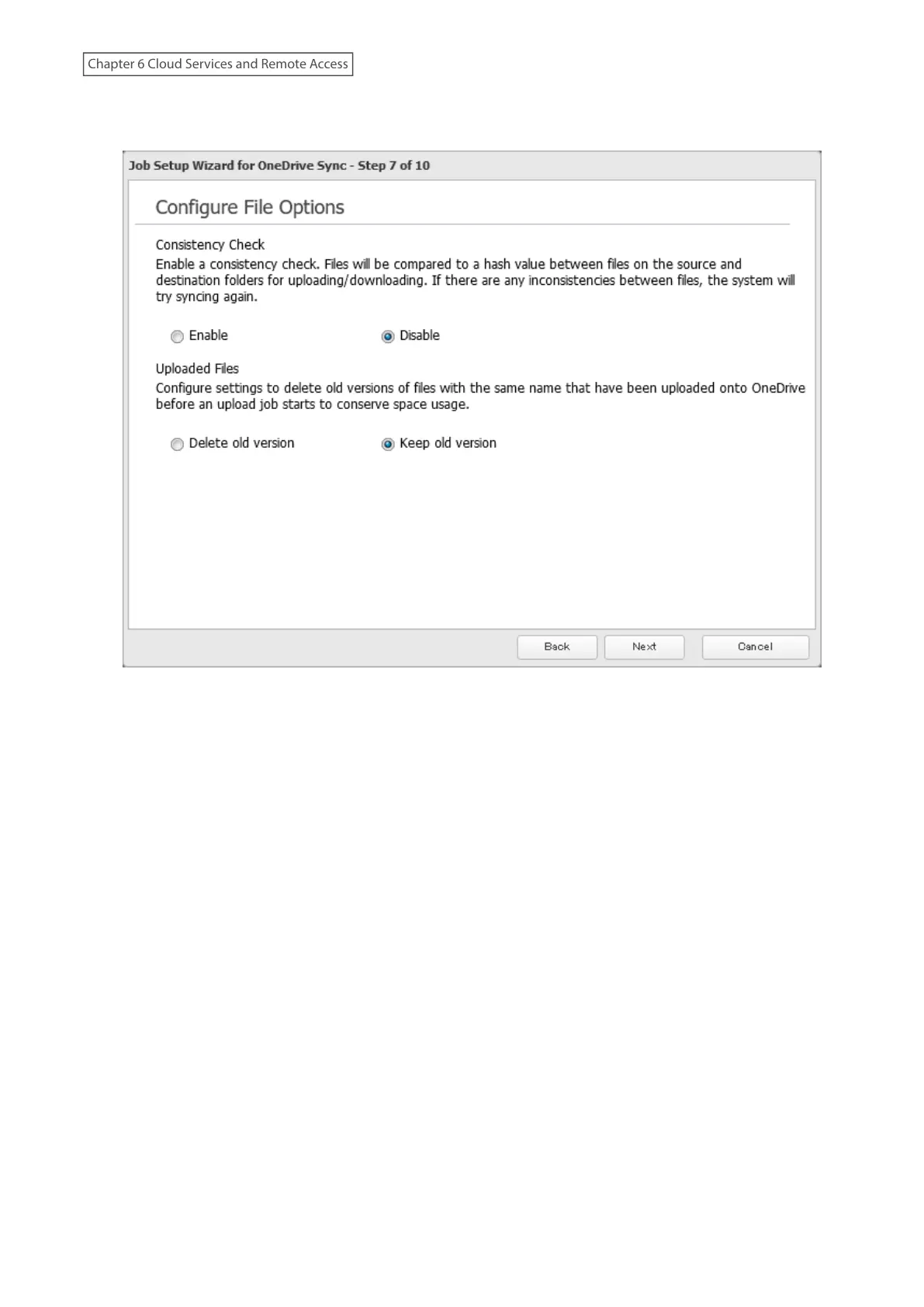 Chapter 6 Cloud Services and Remote Access

Job Setup Wizard for OneDrive Sync - Step 7 of 10

Configure File Options

Consistency Check

Enable a consistency check. Files will be compared to a hash value between files on the source and destination folders for uploading/downloading. If there are any inconsistencies between files, the system will try syncing again.

Enable

Disable

Uploaded Files

Configure settings to delete old versions of files with the same name that have been uploaded onto OneDrive before an upload job starts to conserve space usage.

Delete old version

Keep old version

Back

Next

Cancel